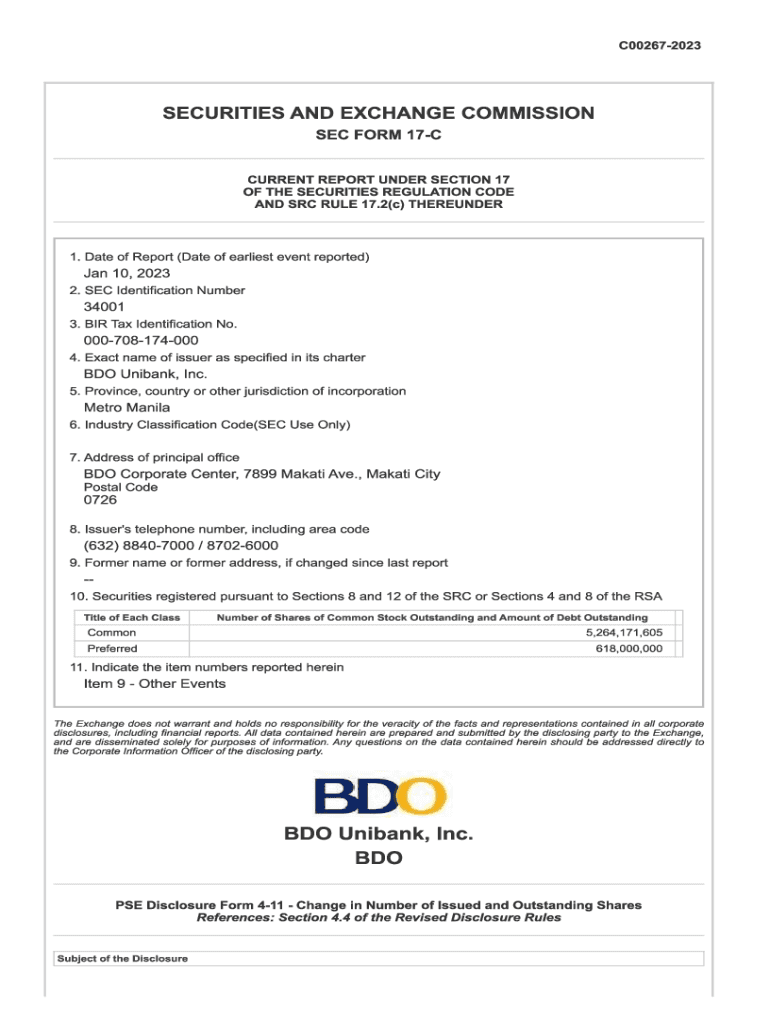 C00267-2023

SECURITIES AND EXCHANGE COMMISSION
SEC FORM 17-C

CURRENT REPORT UNDER SECTION 17
OF THE SECURITIES REGULATION CODE
AND SRC RULE 17.2(c) THEREUNDER

1. Date of Report (Date of earliest event reported)
Jan 10, 2023
2. SEC Identification Number
34001
3. BIR Tax Identification No.
000-708-174-000
4. Exact name of issuer as specified in its charter
BDO Unibank, Inc.
5. Province, country or other jurisdiction of incorporation
Metro Manila
6. Industry Classification Code(SEC Use Only)

7. Address of principal office
BDO Corporate Center, 7899 Makati Ave., Makati City
Postal Code
0726

8. Issuer's telephone number, including area code
(632) 8840-7000 / 8702-6000
9. Former name or former address, if changed since last report
--
10. Securities registered pursuant to Sections 8 and 12 of the SRC or Sections 4 and 8 of the RSA

| Title of Each Class | Number of Shares of Common Stock Outstanding and Amount of Debt Outstanding |
|---|---|
| Common | 5,264,171,605 |
| Preferred | 618,000,000 |

11. Indicate the item numbers reported herein
Item 9 - Other Events

The Exchange does not warrant and holds no responsibility for the veracity of the facts and representations contained in all corporate disclosures, including financial reports. All data contained herein are prepared and submitted by the disclosing party to the Exchange, and are disseminated solely for purposes of information. Any questions on the data contained herein should be addressed directly to the Corporate Information Officer of the disclosing party.

BDO

BDO Unibank, Inc.
BDO

PSE Disclosure Form 4-11 - Change in Number of Issued and Outstanding Shares
References: Section 4.4 of the Revised Disclosure Rules

Subject of the Disclosure